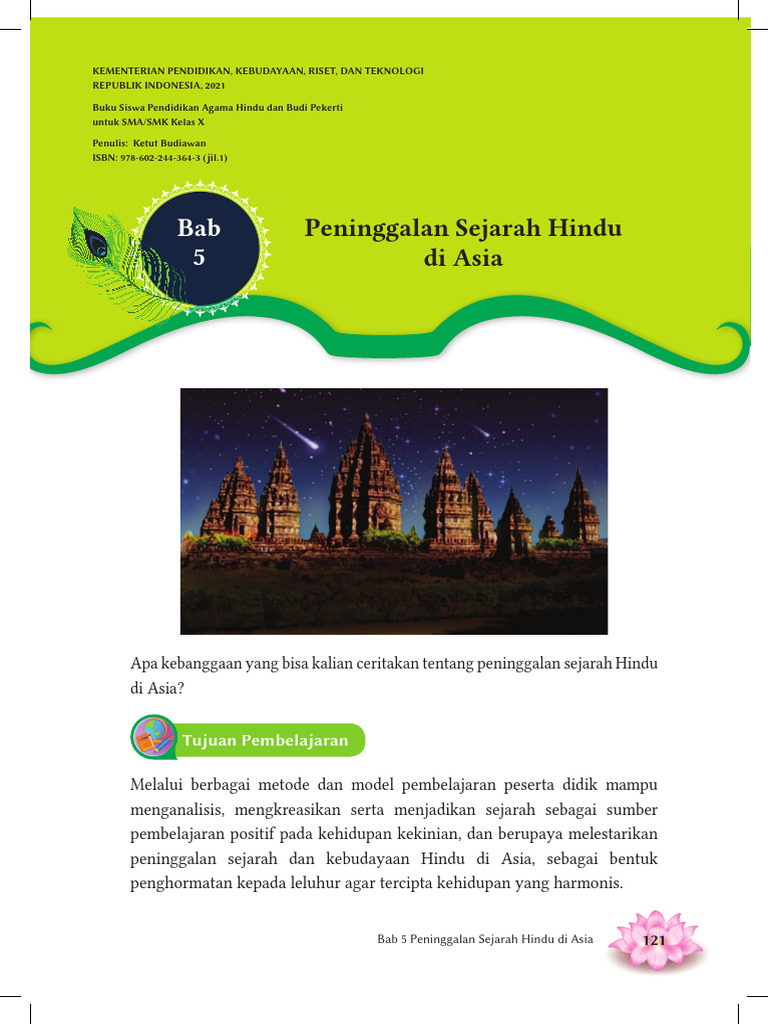 KEMENTERIAN PENDIDIKAN, KEBUDAYAAN, RISET, DAN TEKNOLOGI
REPUBLIK INDONESIA, 2021

Buku Siswa Pendidikan Agama Hindu dan Budi Pekerti
untuk SMA/SMK Kelas X

Penulis: Ketut Budiawan
ISBN: 978-602-244-364-3 (jil.1)

Bab
5

Peninggalan Sejarah Hindu di Asia

Apa kebanggaan yang bisa kalian ceritakan tentang peninggalan sejarah Hindu di Asia?

Tujuan Pembelajaran

Melalui berbagai metode dan model pembelajaran peserta didik mampu menganalisis, mengkreasikan serta menjadikan sejarah sebagai sumber pembelajaran positif pada kehidupan kekinian, dan berupaya melestarikan peninggalan sejarah dan kebudayaan Hindu di Asia, sebagai bentuk penghormatan kepada leluhur agar tercipta kehidupan yang harmonis.

Bab 5 Peninggalan Sejarah Hindu di Asia 121